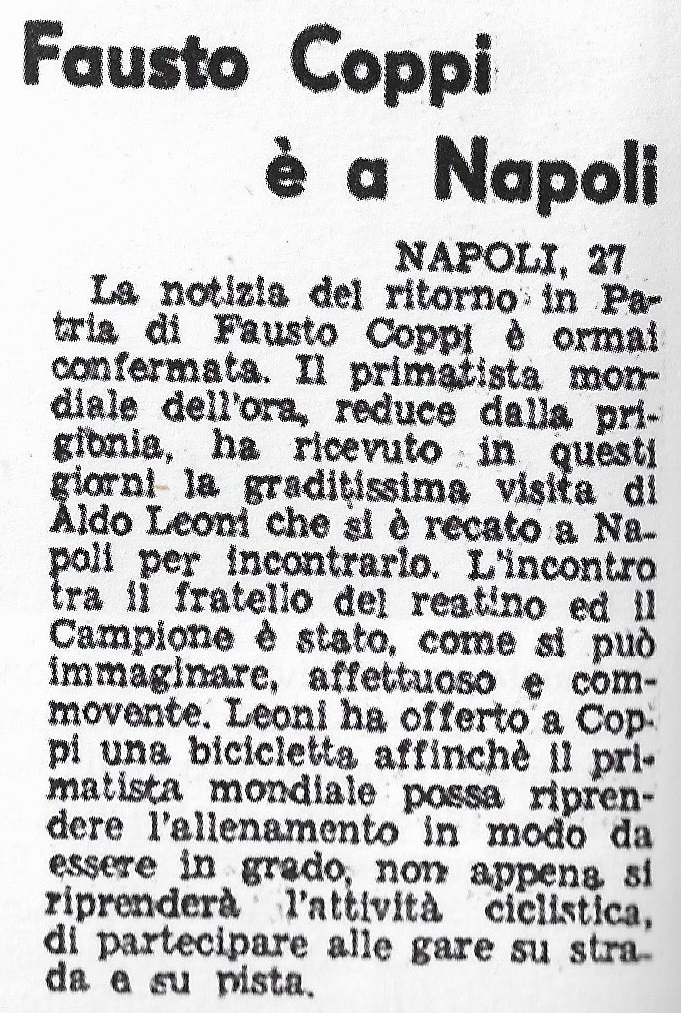 Fausto Coppi è a Napoli

NAPOLI, 27

La notizia del ritorno in Patria di Fausto Coppi è ormai confermata. Il primatista mondiale dell'ora, reduce dalla prigionia, ha ricevuto in questi giorni la graditissima visita di Aldo Leoni che si è recato a Napoli per incontrarlo. L'incontro tra il fratello del reatino ed il Campione è stato, come si può immaginare, affettuoso e commovente. Leoni ha offerto a Coppi una bicicletta affinchè il primatista mondiale possa riprendere l'allenamento in modo da essere in grado, non appena si riprenderà l'attività ciclistica, di partecipare alle gare su strada e su pista.